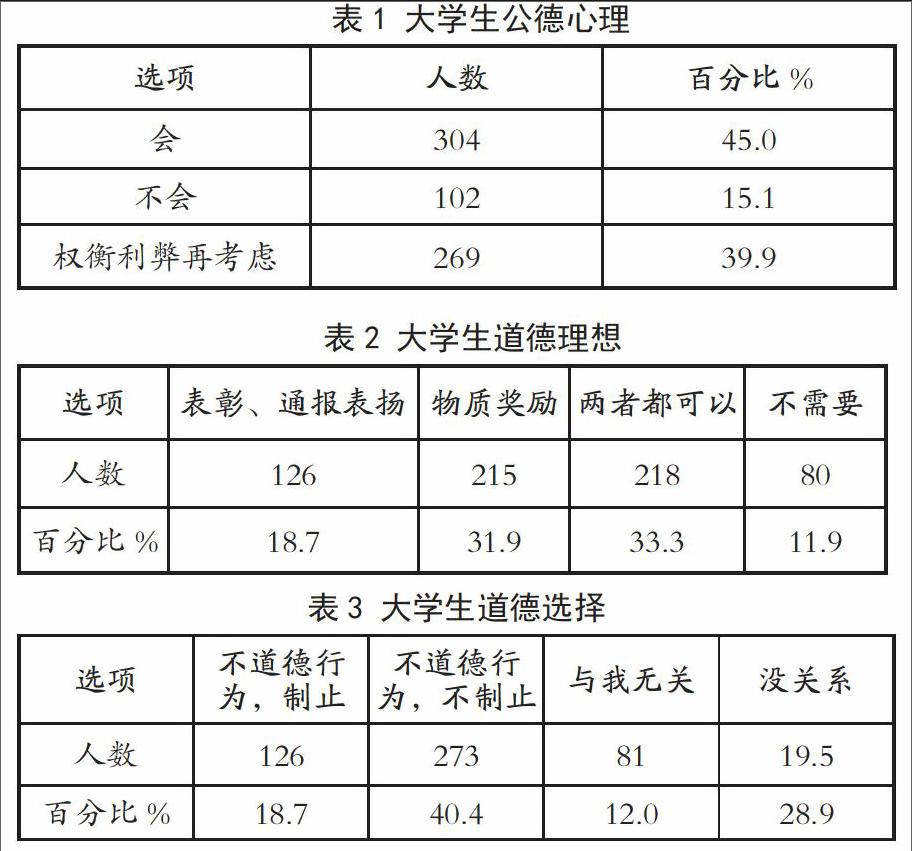 表 1 大学生公德心理

| 选项 | 人数 | 百分比 % |
|---|---|---|
| 会 | 304 | 45.0 |
| 不会 | 102 | 15.1 |
| 权衡利弊再考虑 | 269 | 39.9 |

表 2 大学生道德理想

| 选项 | 表彰、通报表扬 | 物质奖励 | 两者都可以 | 不需要 |
|---|---|---|---|---|
| 人数 | 126 | 215 | 218 | 80 |
| 百分比 % | 18.7 | 31.9 | 33.3 | 11.9 |

表 3 大学生道德选择

| 选项 | 不道德行为，制止 | 不道德行为，不制止 | 与我无关 | 没关系 |
|---|---|---|---|---|
| 人数 | 126 | 273 | 81 | 19.5 |
| 百分比 % | 18.7 | 40.4 | 12.0 | 28.9 |